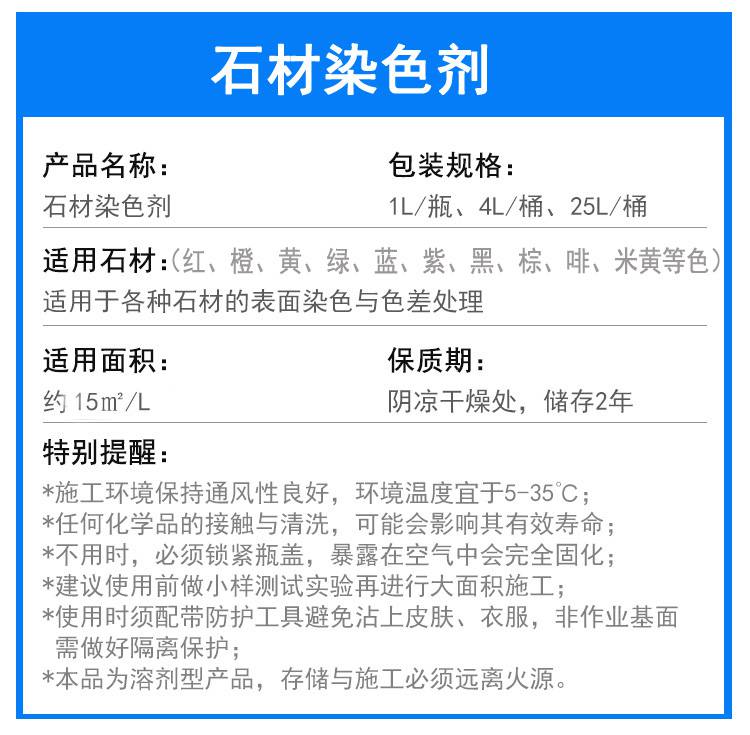 石材染色剂

产品名称：
石材染色剂

包装规格：
1L/瓶、4L/桶、25L/桶

适用石材：（红、橙、黄、绿、蓝、紫、黑、棕、啡、米黄等色）
适用于各种石材的表面染色与色差处理

适用面积：
约 15㎡/L

保质期：
阴凉干燥处，储存2年

特别提醒：
*施工环境保持通风性良好，环境温度宜于5-35℃；
*任何化学品的接触与清洗，可能会影响其有效寿命；
*不用时，必须锁紧瓶盖，暴露在空气中会完全固化；
*建议使用前做小样测试实验再进行大面积施工；
*使用时须配带防护工具避免沾上皮肤、衣服，非作业基面需做好隔离保护；
*本品为溶剂型产品，存储与施工必须远离火源。